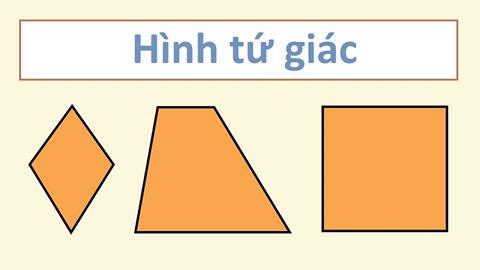 Hình tứ giác